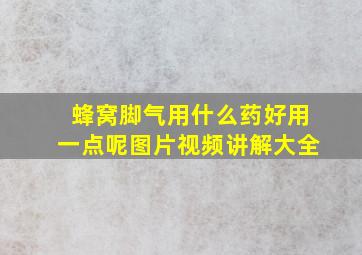 蜂窝脚气用什么药好用一点呢图片视频讲解大全